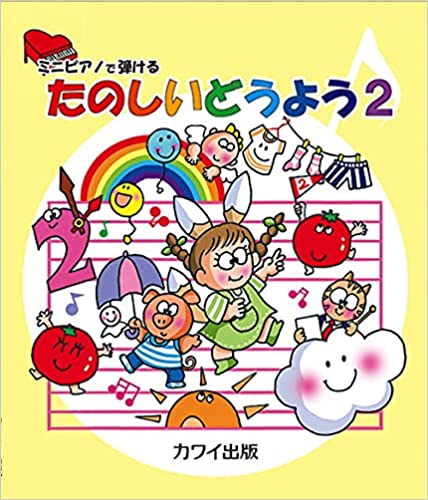 ミニピアノで弾ける
たのしいどうよう2

2

2

カワイ出版